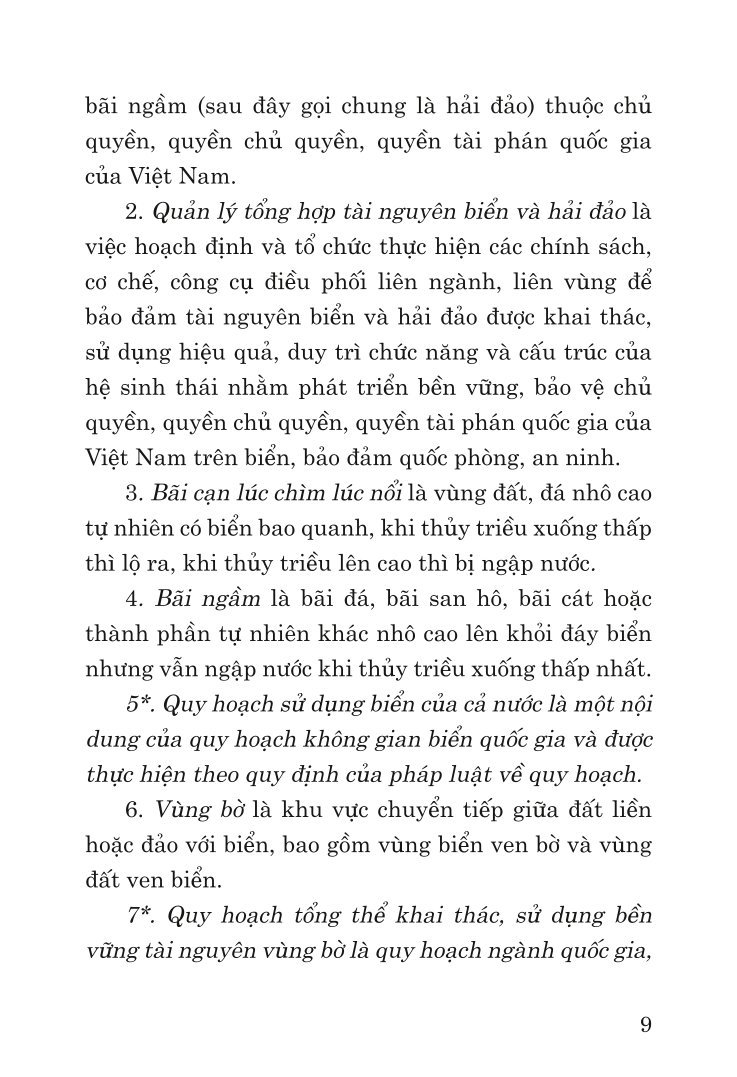 bãi ngầm (sau đây gọi chung là hải đảo) thuộc chủ quyền, quyền chủ quyền, quyền tài phán quốc gia của Việt Nam.

2. Quản lý tổng hợp tài nguyên biển và hải đảo là việc hoạch định và tổ chức thực hiện các chính sách, cơ chế, công cụ điều phối liên ngành, liên vùng để bảo đảm tài nguyên biển và hải đảo được khai thác, sử dụng hiệu quả, duy trì chức năng và cấu trúc của hệ sinh thái nhằm phát triển bền vững, bảo vệ chủ quyền, quyền chủ quyền, quyền tài phán quốc gia của Việt Nam trên biển, bảo đảm quốc phòng, an ninh.

3. Bãi cạn lúc chìm lúc nổi là vùng đất, đá nhô cao tự nhiên có biển bao quanh, khi thủy triều xuống thấp thì lộ ra, khi thủy triều lên cao thì bị ngập nước.

4. Bãi ngầm là bãi đá, bãi san hô, bãi cát hoặc thành phần tự nhiên khác nhô cao lên khỏi đáy biển nhưng vẫn ngập nước khi thủy triều xuống thấp nhất.

5*. Quy hoạch sử dụng biển của cả nước là một nội dung của quy hoạch không gian biển quốc gia và được thực hiện theo quy định của pháp luật về quy hoạch.

6. Vùng bờ là khu vực chuyển tiếp giữa đất liền hoặc đảo với biển, bao gồm vùng biển ven bờ và vùng đất ven biển.

7*. Quy hoạch tổng thể khai thác, sử dụng bền vững tài nguyên vùng bờ là quy hoạch ngành quốc gia,

9